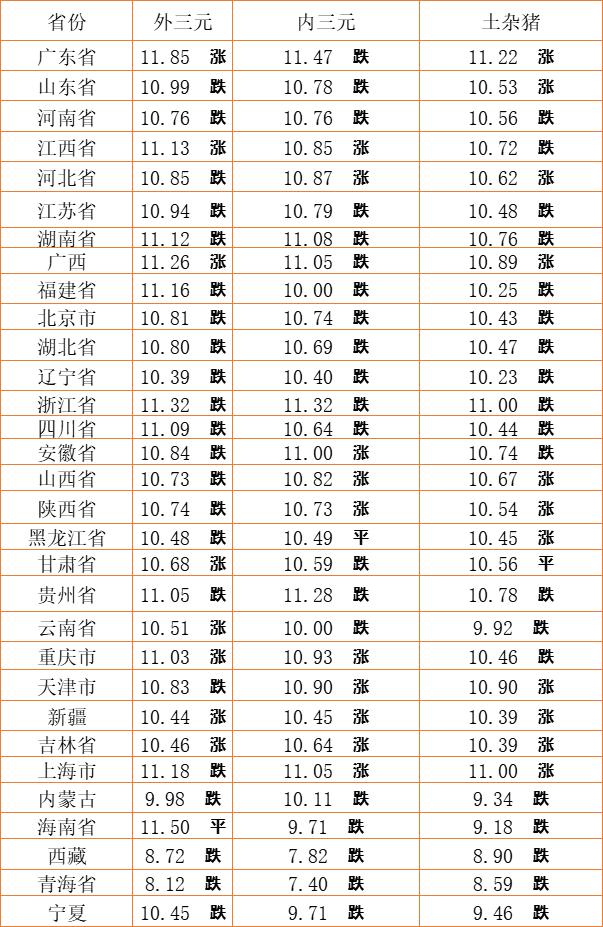 | 省份 | 外三元 | 内三元 | 土杂猪 |
|---|---|---|---|
| 广东省 | 11.85 涨 | 11.47 跌 | 11.22 涨 |
| 山东省 | 10.99 跌 | 10.78 跌 | 10.53 涨 |
| 河南省 | 10.76 跌 | 10.76 跌 | 10.56 跌 |
| 江西省 | 11.13 涨 | 10.85 涨 | 10.72 跌 |
| 河北省 | 10.85 跌 | 10.87 涨 | 10.62 涨 |
| 江苏省 | 10.94 跌 | 10.79 跌 | 10.48 跌 |
| 湖南省 | 11.12 跌 | 11.08 跌 | 10.76 跌 |
| 广西 | 11.26 涨 | 11.05 跌 | 10.89 涨 |
| 福建省 | 11.16 跌 | 10.00 跌 | 10.25 跌 |
| 北京市 | 10.81 跌 | 10.74 跌 | 10.43 跌 |
| 湖北省 | 10.80 跌 | 10.69 跌 | 10.47 跌 |
| 辽宁省 | 10.39 跌 | 10.40 跌 | 10.23 跌 |
| 浙江省 | 11.32 跌 | 11.32 跌 | 11.00 跌 |
| 四川省 | 11.09 跌 | 10.64 跌 | 10.44 跌 |
| 安徽省 | 10.84 跌 | 11.00 涨 | 10.74 跌 |
| 山西省 | 10.73 跌 | 10.82 涨 | 10.67 涨 |
| 陕西省 | 10.74 跌 | 10.73 涨 | 10.54 涨 |
| 黑龙江省 | 10.48 跌 | 10.49 平 | 10.45 涨 |
| 甘肃省 | 10.68 涨 | 10.59 跌 | 10.56 平 |
| 贵州省 | 11.05 跌 | 11.28 跌 | 10.78 跌 |
| 云南省 | 10.51 涨 | 10.00 跌 | 9.92 跌 |
| 重庆市 | 11.03 涨 | 10.93 涨 | 10.46 跌 |
| 天津市 | 10.83 跌 | 10.90 涨 | 10.90 涨 |
| 新疆 | 10.44 涨 | 10.45 涨 | 10.39 涨 |
| 吉林省 | 10.46 涨 | 10.64 涨 | 10.39 涨 |
| 上海市 | 11.18 跌 | 11.05 涨 | 11.00 涨 |
| 内蒙古 | 9.98 跌 | 10.11 跌 | 9.34 跌 |
| 海南省 | 11.50 平 | 9.71 跌 | 9.18 跌 |
| 西藏 | 8.72 跌 | 7.82 跌 | 8.90 跌 |
| 青海省 | 8.12 跌 | 7.40 跌 | 8.59 跌 |
| 宁夏 | 10.45 跌 | 9.71 跌 | 9.46 跌 |